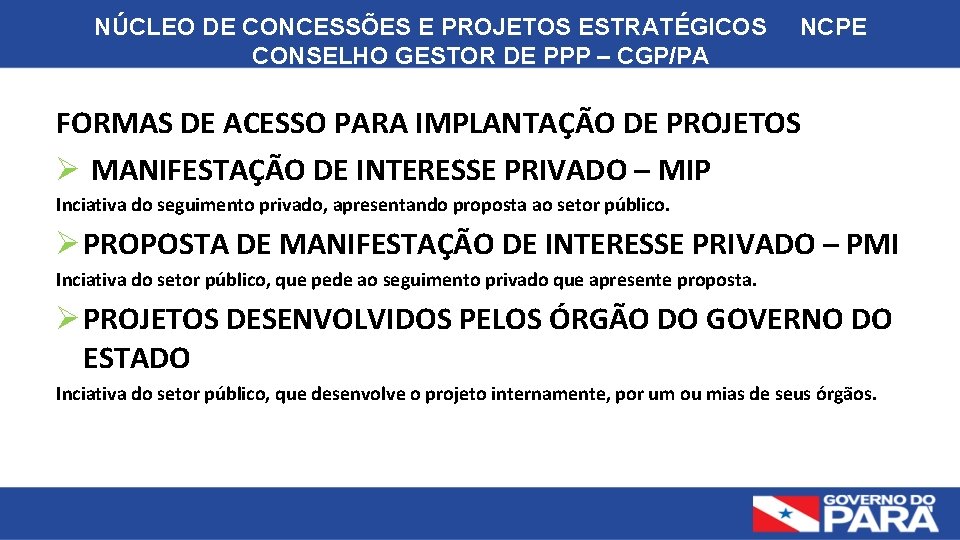 NÚCLEO DE CONCESSÕES E PROJETOS ESTRATÉGICOS NCPE
CONSELHO GESTOR DE PPP – CGP/PA

FORMAS DE ACESSO PARA IMPLANTAÇÃO DE PROJETOS

➢ MANIFESTAÇÃO DE INTERESSE PRIVADO – MIP

Inciativa do seguimento privado, apresentando proposta ao setor público.

➢ PROPOSTA DE MANIFESTAÇÃO DE INTERESSE PRIVADO – PMI

Inciativa do setor público, que pede ao seguimento privado que apresente proposta.

➢ PROJETOS DESENVOLVIDOS PELOS ÓRGÃO DO GOVERNO DO ESTADO

Inciativa do setor público, que desenvolve o projeto internamente, por um ou mias de seus órgãos.

GOVERNO DO
PARÁ